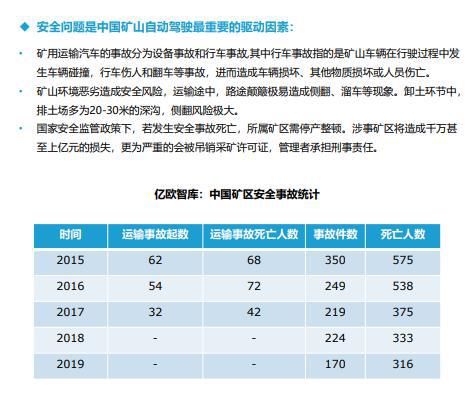 ◆ 安全问题是中国矿山自动驾驶最重要的驱动因素：

• 矿用运输汽车的事故分为设备事故和行车事故,其中行车事故指的是矿山车辆在行驶过程中发生车辆碰撞，行车伤人和翻车等事故，进而造成车辆损坏、其他物质损坏或人员伤亡。

• 矿山环境恶劣造成安全风险，运输途中，路途颠簸极易造成侧翻、溜车等现象。卸土环节中，排土场多为20-30米的深沟，侧翻风险极大。

• 国家安全监管政策下，若发生安全事故死亡，所属矿区需停产整顿。涉事矿区将造成千万甚至上亿元的损失，更为严重的会被吊销采矿许可证，管理者承担刑事责任。

亿欧智库：中国矿区安全事故统计

| 时间 | 运输事故起数 | 运输事故死亡人数 | 事故件数 | 死亡人数 |
|---|---|---|---|---|
| 2015 | 62 | 68 | 350 | 575 |
| 2016 | 54 | 72 | 249 | 538 |
| 2017 | 32 | 42 | 219 | 375 |
| 2018 | - | - | 224 | 333 |
| 2019 | - | - | 170 | 316 |